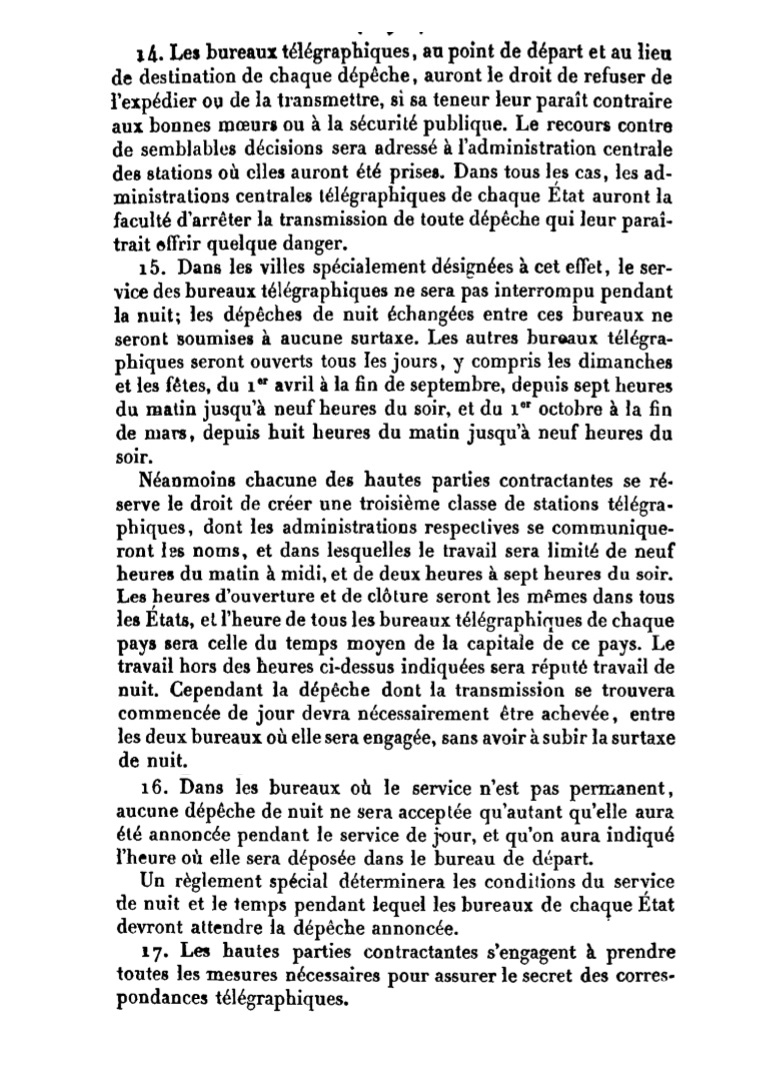 14. Les bureaux télégraphiques, au point de départ et au lieu de destination de chaque dépêche, auront le droit de refuser de l'expédier ou de la transmettre, si sa teneur leur paraît contraire aux bonnes mœurs ou à la sécurité publique. Le recours contre de semblables décisions sera adressé à l'administration centrale des stations où elles auront été prises. Dans tous les cas, les administrations centrales télégraphiques de chaque État auront la faculté d'arrêter la transmission de toute dépêche qui leur paraîtrait offrir quelque danger.

15. Dans les villes spécialement désignées à cet effet, le service des bureaux télégraphiques ne sera pas interrompu pendant la nuit; les dépêches de nuit échangées entre ces bureaux ne seront soumises à aucune surtaxe. Les autres bureaux télégraphiques seront ouverts tous les jours, y compris les dimanches et les fêtes, du 1$^{er}$ avril à la fin de septembre, depuis sept heures du matin jusqu'à neuf heures du soir, et du 1$^{er}$ octobre à la fin de mars, depuis huit heures du matin jusqu'à neuf heures du soir.

Néanmoins chacune des hautes parties contractantes se réserve le droit de créer une troisième classe de stations télégraphiques, dont les administrations respectives se communiqueront les noms, et dans lesquelles le travail sera limité de neuf heures du matin à midi, et de deux heures à sept heures du soir. Les heures d'ouverture et de clôture seront les mêmes dans tous les États, et l'heure de tous les bureaux télégraphiques de chaque pays sera celle du temps moyen de la capitale de ce pays. Le travail hors des heures ci-dessus indiquées sera réputé travail de nuit. Cependant la dépêche dont la transmission se trouvera commencée de jour devra nécessairement être achevée, entre les deux bureaux où elle sera engagée, sans avoir à subir la surtaxe de nuit.

16. Dans les bureaux où le service n'est pas permanent, aucune dépêche de nuit ne sera acceptée qu'autant qu'elle aura été annoncée pendant le service de jour, et qu'on aura indiqué l'heure où elle sera déposée dans le bureau de départ.

Un règlement spécial déterminera les conditions du service de nuit et le temps pendant lequel les bureaux de chaque État devront attendre la dépêche annoncée.

17. Les hautes parties contractantes s'engagent à prendre toutes les mesures nécessaires pour assurer le secret des correspondances télégraphiques.